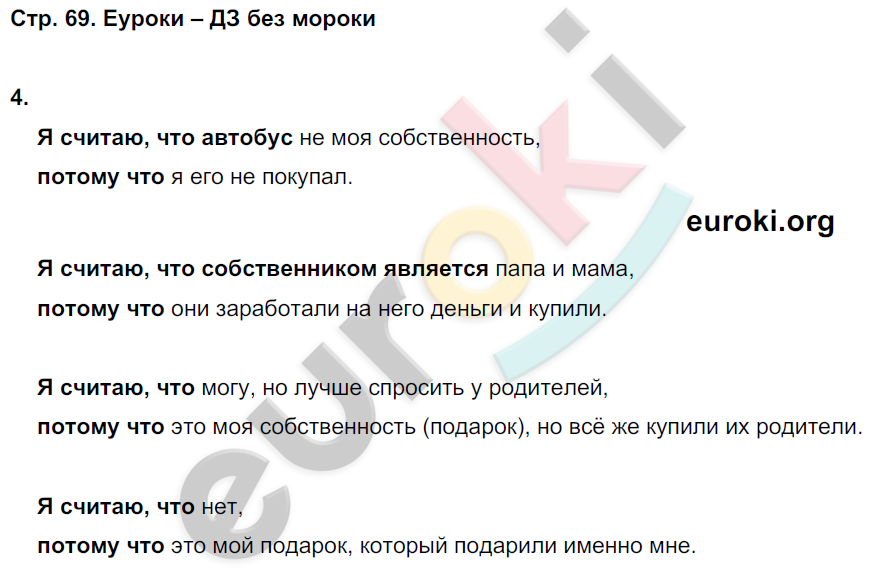 Стр. 69. Еуроки – ДЗ без мороки

4.

Я считаю, что автобус не моя собственность, потому что я его не покупал.

euroki.org

Я считаю, что собственником является папа и мама, потому что они заработали на него деньги и купили.

Я считаю, что могу, но лучше спросить у родителей, потому что это моя собственность (подарок), но всё же купили их родители.

Я считаю, что нет, потому что это мой подарок, который подарили именно мне.

euroki